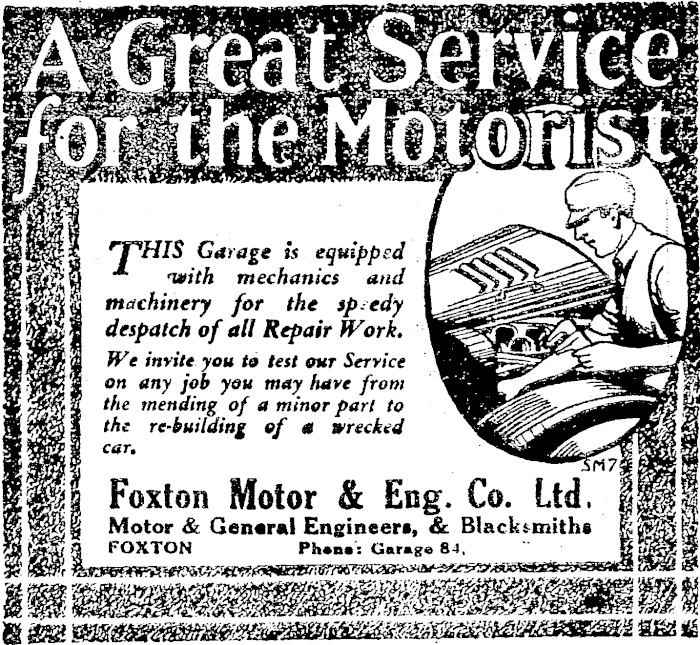 A Great Service for the Motorist

THIS Garage is equipped with mechanics and machinery for the speedy despatch of all Repair Work.

We invite you to test our Service on any job you may have from the mending of a minor part to the re-building of a wrecked car.

SM7

Foxton Motor & Eng. Co. Ltd.
Motor & General Engineers, & Blacksmiths
FOXTON Phone: Garage 84.